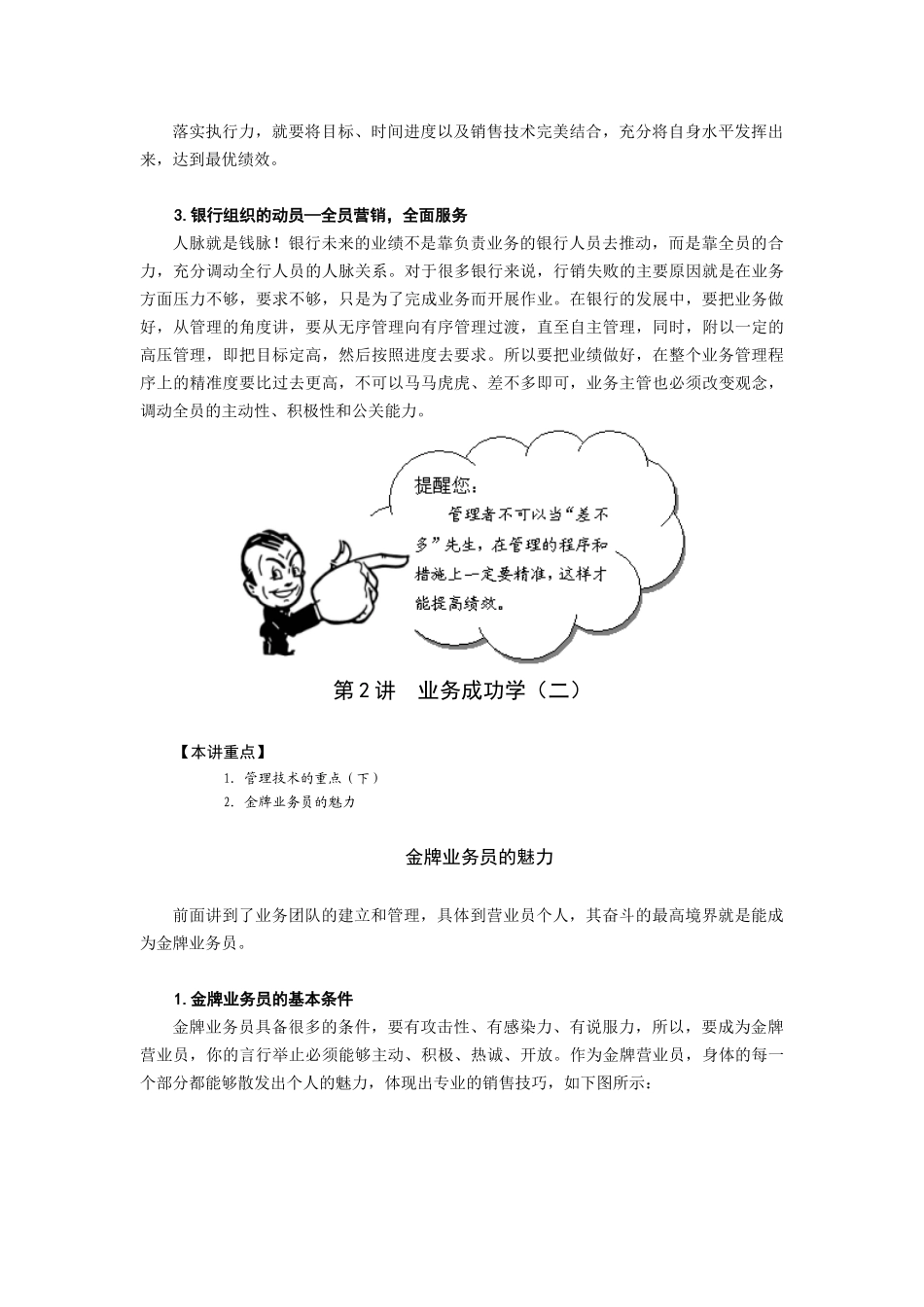 落实执行力，就要将目标、时间进度以及销售技术完美结合，充分将自身水平发挥出来，达到最优绩效。

3. 银行组织的动员—全员营销，全面服务

人脉就是钱脉！银行未来的业绩不是靠负责业务的银行人员去推动，而是靠全员的合力，充分调动全行人员的人脉关系。对于很多银行来说，行销失败的主要原因就是在业务方面压力不够，要求不够，只是为了完成业务而开展作业。在银行的发展中，要把业务做好，从管理的角度讲，要从无序管理向有序管理过渡，直至自主管理，同时，附以一定的高压管理，即把目标定高，然后按照进度去要求。所以要把业绩做好，在整个业务管理程序上的精准度要比过去更高，不可以马马虎虎、差不多即可，业务主管也必须改变观念，调动全员的主动性、积极性和公关能力。

提醒您：

管理者不可以当“差不多”先生，在管理的程序和措施上一定要精准，这样才能提高绩效。

第 2 讲　业务成功学（二）

【本讲重点】

1. 管理技术的重点（下）

2. 金牌业务员的魅力

金牌业务员的魅力

前面讲到了业务团队的建立和管理，具体到营业员个人，其奋斗的最高境界就是能成为金牌业务员。

1. 金牌业务员的基本条件

金牌业务员具备很多的条件，要有攻击性、有感染力、有说服力，所以，要成为金牌营业员，你的言行举止必须能够主动、积极、热诚、开放。作为金牌营业员，身体的每一个部分都能够散发出个人的魅力，体现出专业的销售技巧，如下图所示：